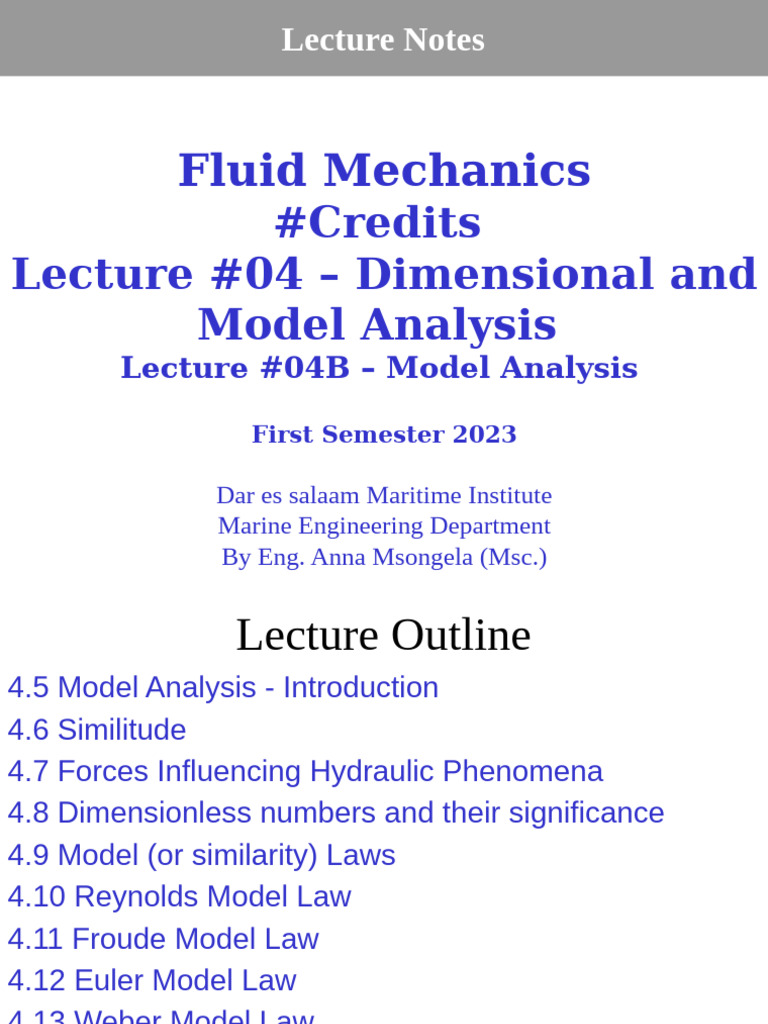 Lecture Notes

Fluid Mechanics
#Credits
Lecture #04 – Dimensional and Model Analysis
Lecture #04B – Model Analysis

First Semester 2023

Dar es salaam Maritime Institute
Marine Engineering Department
By Eng. Anna Msongela (Msc.)

Lecture Outline

4.5 Model Analysis - Introduction
4.6 Similitude
4.7 Forces Influencing Hydraulic Phenomena
4.8 Dimensionless numbers and their significance
4.9 Model (or similarity) Laws
4.10 Reynolds Model Law
4.11 Froude Model Law
4.12 Euler Model Law
4.13 Weber Model Law